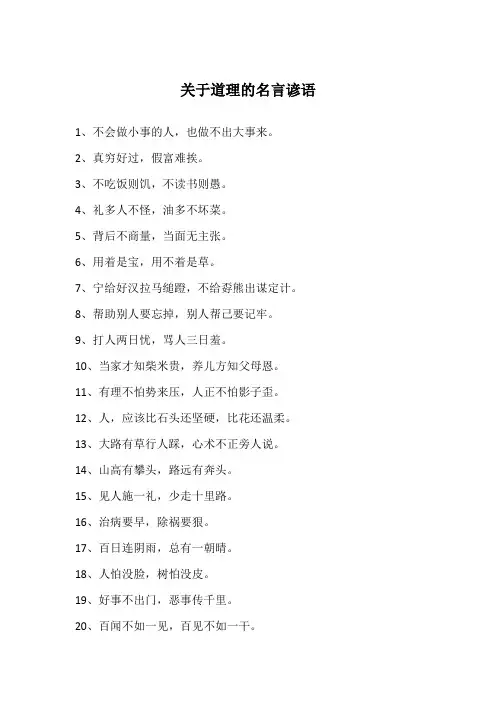 关于道理的名言谚语

1、不会做小事的人，也做不出大事来。

2、真穷好过，假富难挨。

3、不吃饭则饥，不读书则愚。

4、礼多人不怪，油多不坏菜。

5、背后不商量，当面无主张。

6、用着是宝，用不着是草。

7、宁给好汉拉马缒蹬，不给孬熊出谋定计。

8、帮助别人要忘掉，别人帮己要记牢。

9、打人两日忧，骂人三日羞。

10、当家才知柴米贵，养儿方知父母恩。

11、有理不怕势来压，人正不怕影子歪。

12、人，应该比石头还坚硬，比花还温柔。

13、大路有草行人踩，心术不正旁人说。

14、山高有攀头，路远有奔头。

15、见人施一礼，少走十里路。

16、治病要早，除祸要狠。

17、百日连阴雨，总有一朝晴。

18、人怕没脸，树怕没皮。

19、好事不出门，恶事传千里。

20、百闻不如一见，百见不如一干。